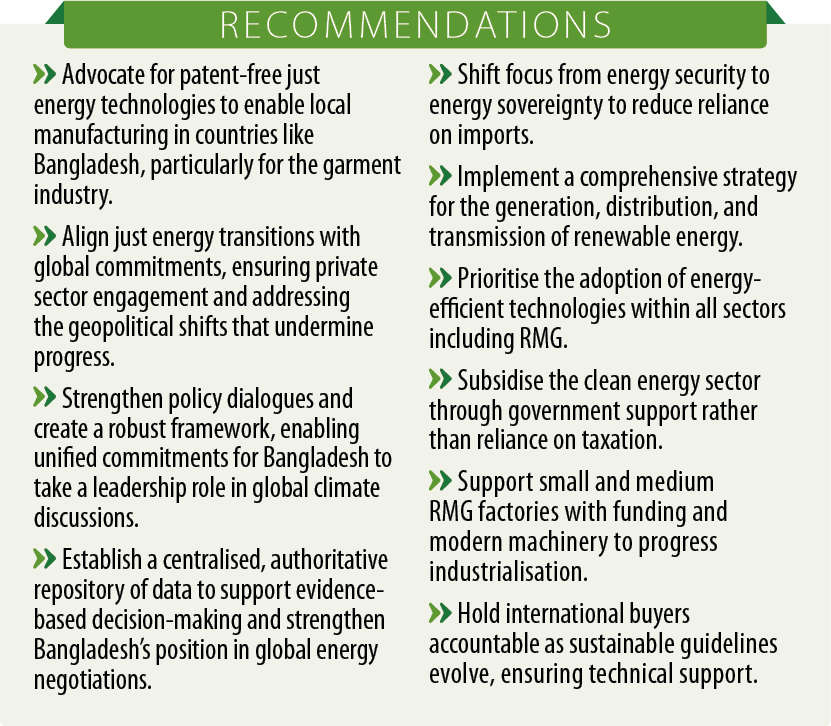 RECOMMENDATIONS

» Advocate for patent-free just energy technologies to enable local manufacturing in countries like Bangladesh, particularly for the garment industry.

» Align just energy transitions with global commitments, ensuring private sector engagement and addressing the geopolitical shifts that undermine progress.

» Strengthen policy dialogues and create a robust framework, enabling unified commitments for Bangladesh to take a leadership role in global climate discussions.

» Establish a centralised, authoritative repository of data to support evidence-based decision-making and strengthen Bangladesh's position in global energy negotiations.

» Shift focus from energy security to energy sovereignty to reduce reliance on imports.

» Implement a comprehensive strategy for the generation, distribution, and transmission of renewable energy.

» Prioritise the adoption of energy-efficient technologies within all sectors including RMG.

» Subsidise the clean energy sector through government support rather than reliance on taxation.

» Support small and medium RMG factories with funding and modern machinery to progress industrialisation.

» Hold international buyers accountable as sustainable guidelines evolve, ensuring technical support.